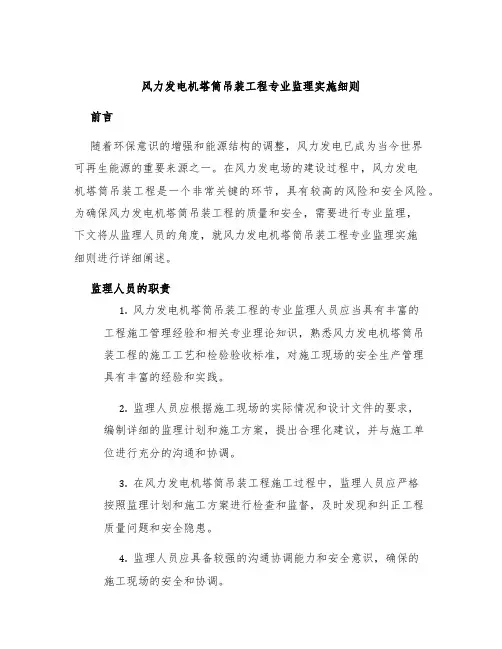 风力发电机塔筒吊装工程专业监理实施细则

前言

随着环保意识的增强和能源结构的调整，风力发电已成为当今世界可再生能源的重要来源之一。在风力发电场的建设过程中，风力发电机塔筒吊装工程是一个非常关键的环节，具有较高的风险和安全风险。为确保风力发电机塔筒吊装工程的质量和安全，需要进行专业监理，下文将从监理人员的角度，就风力发电机塔筒吊装工程专业监理实施细则进行详细阐述。

监理人员的职责

1. 风力发电机塔筒吊装工程的专业监理人员应当具有丰富的工程施工管理经验和相关专业理论知识，熟悉风力发电机塔筒吊装工程的施工工艺和检验验收标准，对施工现场的安全生产管理具有丰富的经验和实践。

2. 监理人员应根据施工现场的实际情况和设计文件的要求，编制详细的监理计划和施工方案，提出合理化建议，并与施工单位进行充分的沟通和协调。

3. 在风力发电机塔筒吊装工程施工过程中，监理人员应严格按照监理计划和施工方案进行检查和监督，及时发现和纠正工程质量问题和安全隐患。

4. 监理人员应具备较强的沟通协调能力和安全意识，确保的施工现场的安全和协调。